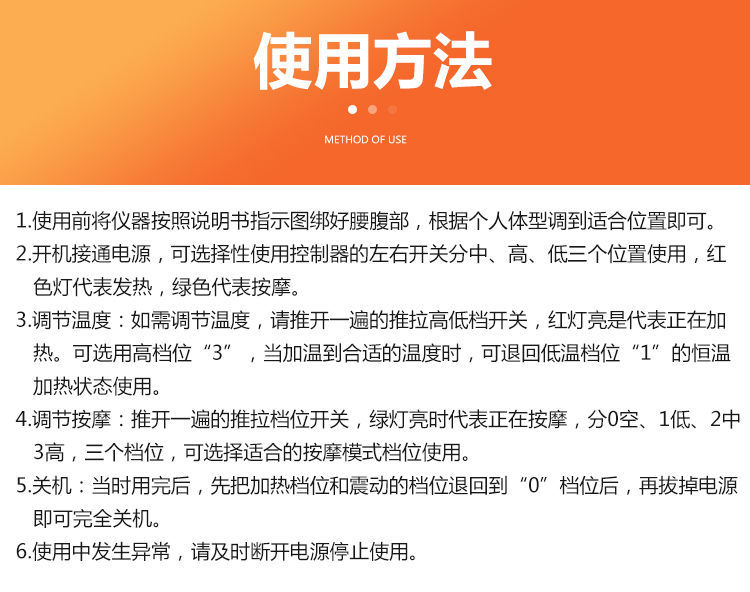 使用方法

METHOD OF USE

1.使用前将仪器按照说明书指示图绑好腰腹部，根据个人体型调到适合位置即可。

2.开机接通电源，可选择性使用控制器的左右开关分中、高、低三个位置使用，红色灯代表发热，绿色代表按摩。

3.调节温度：如需调节温度，请推开一遍的推拉高低档开关，红灯亮是代表正在加热。可选用高档位“3”，当加温到合适的温度时，可退回低温档位“1”的恒温加热状态使用。

4.调节按摩：推开一遍的推拉档位开关，绿灯亮时代表正在按摩，分0空、1低、2中3高，三个档位，可选择适合的按摩模式档位使用。

5.关机：当时用完后，先把加热档位和震动的档位退回到“0”档位后，再拔掉电源即可完全关机。

6.使用中发生异常，请及时断开电源停止使用。